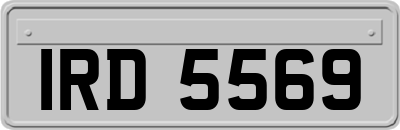 IRD 5569